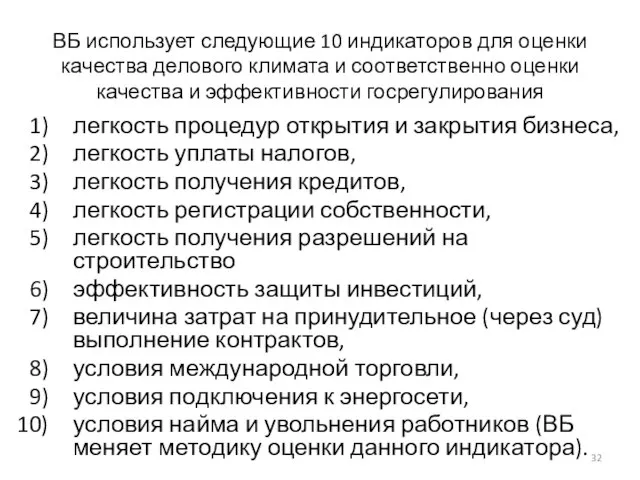 ВБ использует следующие 10 индикаторов для оценки качества делового климата и соответственно оценки качества и эффективности госрегулирования

1) легкость процедур открытия и закрытия бизнеса,
2) легкость уплаты налогов,
3) легкость получения кредитов,
4) легкость регистрации собственности,
5) легкость получения разрешений на строительство
6) эффективность защиты инвестиций,
7) величина затрат на принудительное (через суд) выполнение контрактов,
8) условия международной торговли,
9) условия подключения к энергосети,
10) условия найма и увольнения работников (ВБ меняет методику оценки данного индикатора).

32